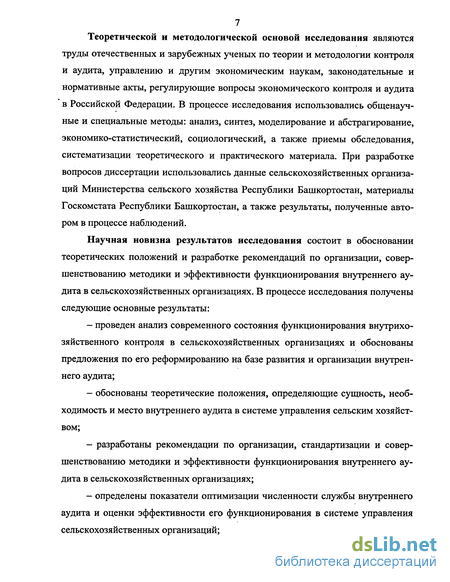 7

Теоретической и методологической основой исследования являются труды отечественных и зарубежных ученых по теории и методологии контроля и аудита, управлению и другим экономическим наукам, законодательные и нормативные акты, регулирующие вопросы экономического контроля и аудита в Российской Федерации. В процессе исследования использовались общенаучные и специальные методы: анализ, синтез, моделирование и абстрагирование, экономико-статистический, социологический, а также приемы обследования, систематизации теоретического и практического материала. При разработке вопросов диссертации использовались данные сельскохозяйственных организаций Министерства сельского хозяйства Республики Башкортостан, материалы Госкомстата Республики Башкортостан, а также результаты, полученные автором в процессе наблюдений.

Научная новизна результатов исследования состоит в обосновании теоретических положений и разработке рекомендаций по организации, совершенствованию методики и эффективности функционирования внутреннего аудита в сельскохозяйственных организациях. В процессе исследования получены следующие основные результаты:

– проведен анализ современного состояния функционирования внутрихозяйственного контроля в сельскохозяйственных организациях и обоснованы предложения по его реформированию на базе развития и организации внутреннего аудита;

– обоснованы теоретические положения, определяющие сущность, необходимость и место внутреннего аудита в системе управления сельским хозяйством;

– разработаны рекомендации по организации, стандартизации и совершенствованию методики и эффективности функционирования внутреннего аудита в сельскохозяйственных организациях;

– определены показатели оптимизации численности службы внутреннего аудита и оценки эффективности его функционирования в системе управления сельскохозяйственных организаций;

dsLib.net
библиотека диссертаций